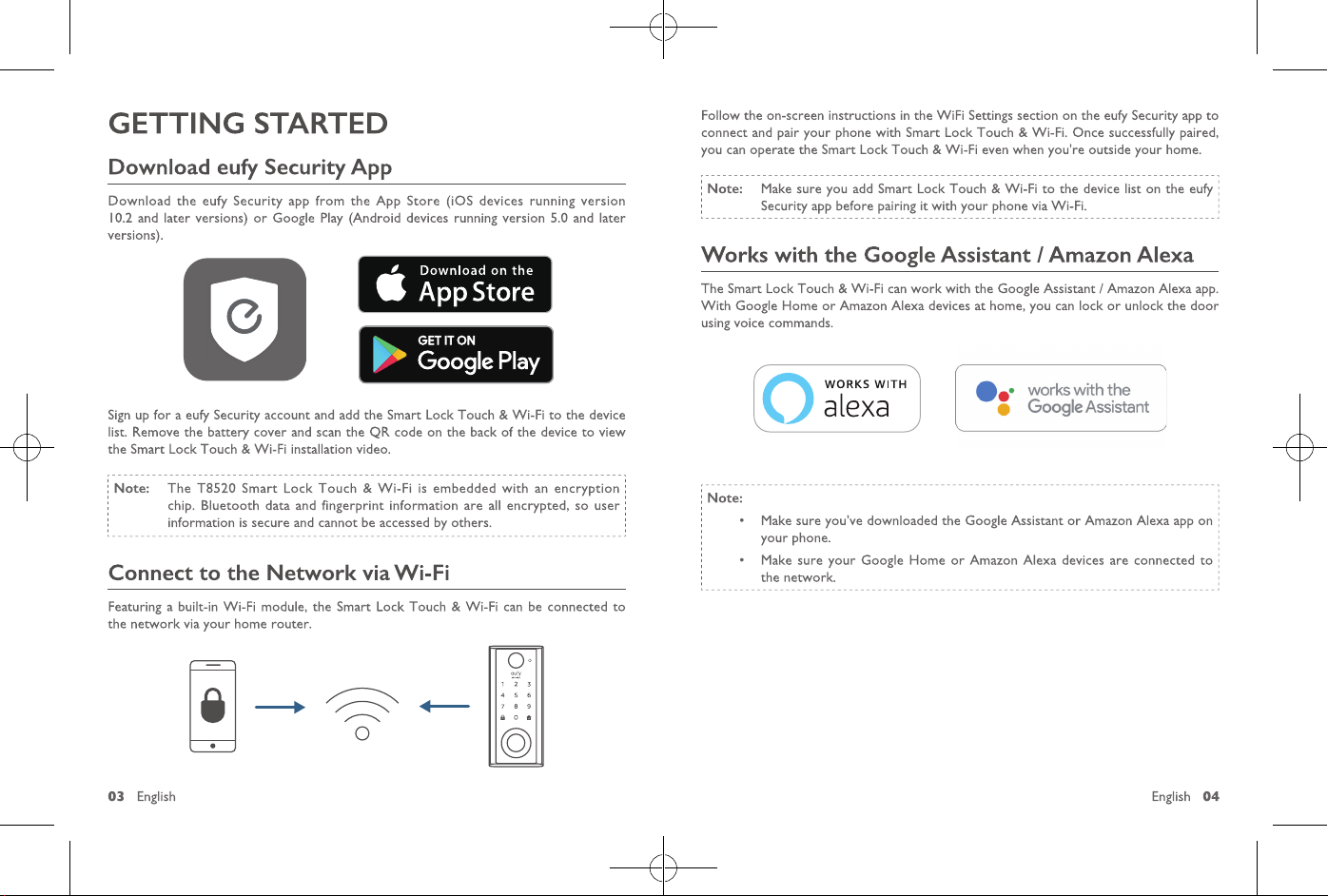 GETTING STARTED

Download eufy Security App

Download the eufy Security app from the App Store (iOS devices running version 10.2 and later versions) or Google Play (Android devices running version 5.0 and later versions).

Download on the App Store

GET IT ON Google Play

Sign up for a eufy Security account and add the Smart Lock Touch & Wi-Fi to the device list. Remove the battery cover and scan the QR code on the back of the device to view the Smart Lock Touch & Wi-Fi installation video.

Note: The T8520 Smart Lock Touch & Wi-Fi is embedded with an encryption chip. Bluetooth data and fingerprint information are all encrypted, so user information is secure and cannot be accessed by others.

Connect to the Network via Wi-Fi

Featuring a built-in Wi-Fi module, the Smart Lock Touch & Wi-Fi can be connected to the network via your home router.

eufy
1 2 3
4 5 6
7 8 9
0

03 English

Follow the on-screen instructions in the WiFi Settings section on the eufy Security app to connect and pair your phone with Smart Lock Touch & Wi-Fi. Once successfully paired, you can operate the Smart Lock Touch & Wi-Fi even when you're outside your home.

Note: Make sure you add Smart Lock Touch & Wi-Fi to the device list on the eufy Security app before pairing it with your phone via Wi-Fi.

Works with the Google Assistant / Amazon Alexa

The Smart Lock Touch & Wi-Fi can work with the Google Assistant / Amazon Alexa app. With Google Home or Amazon Alexa devices at home, you can lock or unlock the door using voice commands.

WORKS WITH alexa

works with the Google Assistant

Note:
• Make sure you've downloaded the Google Assistant or Amazon Alexa app on your phone.
• Make sure your Google Home or Amazon Alexa devices are connected to the network.

English 04